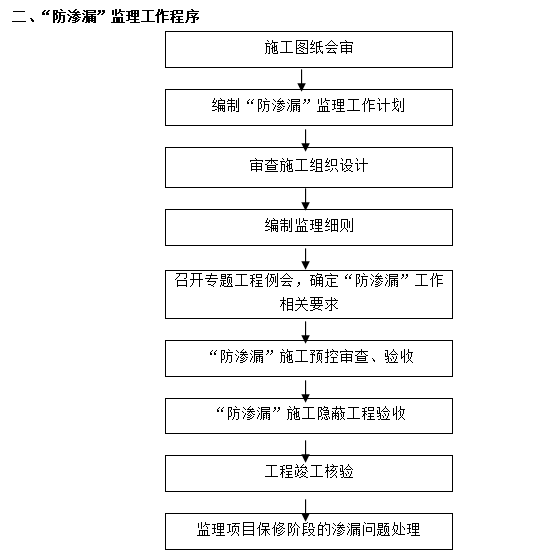 二、“防渗漏”监理工作程序

施工图纸会审

编制“防渗漏”监理工作计划

审查施工组织设计

编制监理细则

召开专题工程例会，确定“防渗漏”工作相关要求

“防渗漏”施工预控审查、验收

“防渗漏”施工隐蔽工程验收

工程竣工核验

监理项目保修阶段的渗漏问题处理